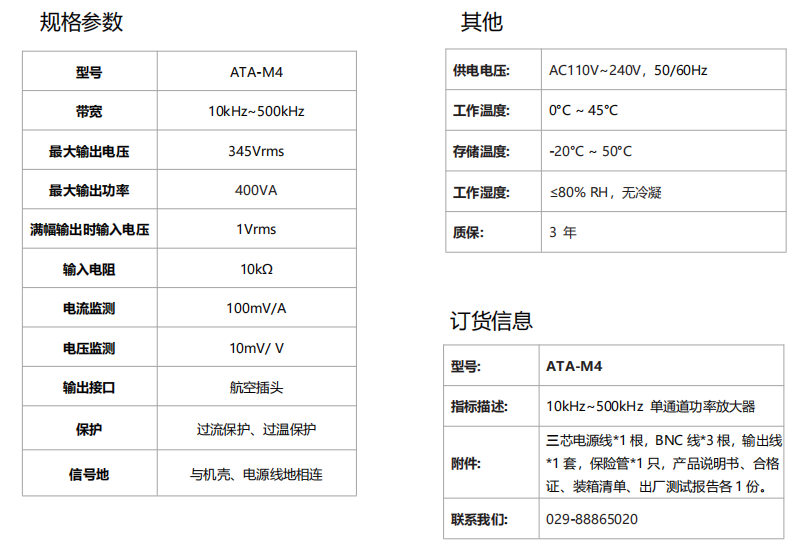 规格参数

| 型号 | ATA-M4 |
|---|---|
| 带宽 | 10kHz~500kHz |
| 最大输出电压 | 345Vrms |
| 最大输出功率 | 400VA |
| 满幅输出时输入电压 | 1Vrms |
| 输入电阻 | 10kΩ |
| 电流监测 | 100mV/A |
| 电压监测 | 10mV/ V |
| 输出接口 | 航空插头 |
| 保护 | 过流保护、过温保护 |
| 信号地 | 与机壳、电源线地相连 |

其他

| 供电电压: | AC110V~240V，50/60Hz |
|---|---|
| 工作温度: | 0°C ~ 45°C |
| 存储温度: | -20°C ~ 50°C |
| 工作湿度: | ≤80% RH，无冷凝 |
| 质保: | 3 年 |

订货信息

| 型号: | ATA-M4 |
|---|---|
| 指标描述: | 10kHz~500kHz 单通道功率放大器 |
| 附件: | 三芯电源线*1 根，BNC 线*3 根，输出线*1 套，保险管*1 只，产品说明书、合格证、装箱清单、出厂测试报告各 1 份。 |
| 联系我们: | 029-88865020 |